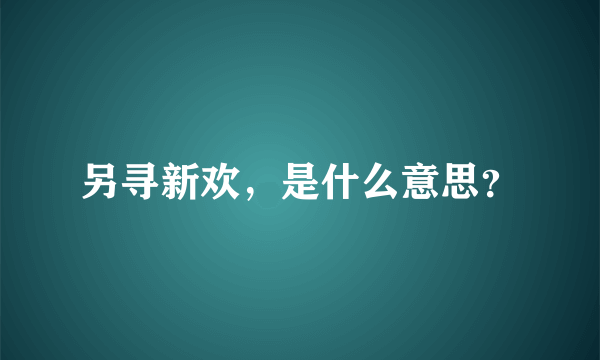 另寻新欢，是什么意思?